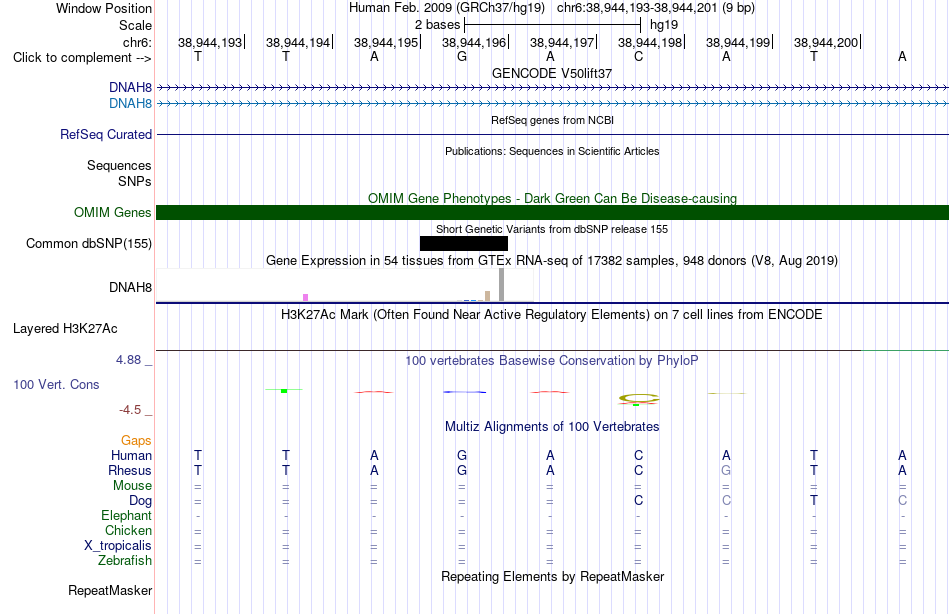 Window Position Human Feb. 2009 (GRCh37/hg19) chr6:38,944,193-38,944,201 (9 bp)
Scale 2 bases hg19
chr6: 38,944,193 38,944,194 38,944,195 38,944,196 38,944,197 38,944,198 38,944,199 38,944,200
Click to complement --> T T A G A C A T A
GENCODE V50lift37
DNAH8
DNAH8
RefSeq genes from NCBI
RefSeq Curated
Publications: Sequences in Scientific Articles
Sequences
SNPs
OMIM Gene Phenotypes - Dark Green Can Be Disease-causing
OMIM Genes
Short Genetic Variants from dbSNP release 155
Common dbSNP(155)
Gene Expression in 54 tissues from GTEx RNA-seq of 17382 samples, 948 donors (V8, Aug 2019)
DNAH8
H3K27Ac Mark (Often Found Near Active Regulatory Elements) on 7 cell lines from ENCODE
Layered H3K27Ac
4.88 _ 100 vertebrates Basewise Conservation by PhyloP
100 Vert. Cons
-4.5 _
Multiz Alignments of 100 Vertebrates
Gaps
Human T T A G A C A T A
Rhesus T T A G A C G T A
Mouse = = = = = = = = =
Dog = = = = = C C T C
Elephant - - - - - - - - -
Chicken = = = = = = = = =
X_tropicalis = = = = = = = = =
Zebrafish = = = = = = = = =
Repeating Elements by RepeatMasker
RepeatMasker